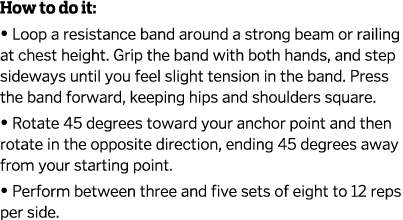 How to do it:

• Loop a resistance band around a strong beam or railing at chest height. Grip the band with both hands, and step sideways until you feel slight tension in the band. Press the band forward, keeping hips and shoulders square.

• Rotate 45 degrees toward your anchor point and then rotate in the opposite direction, ending 45 degrees away from your starting point.

• Perform between three and five sets of eight to 12 reps per side.